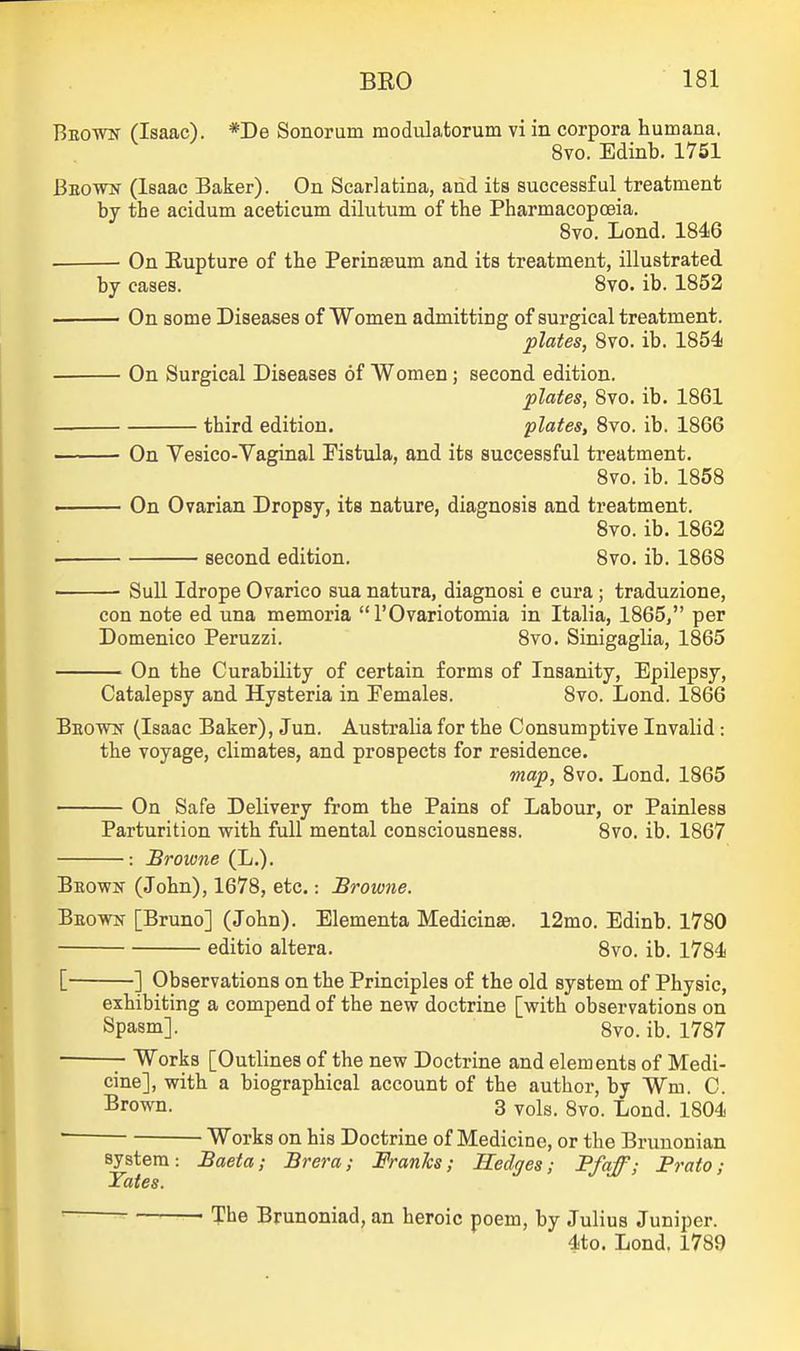 BRO 181

Brown (Isaac). *De Sonorum modulatorum vi in corpora humana. 8vo. Edinb. 1751

Brown (Isaac Baker). On Scarlatina, and its successful treatment by the acidum aceticum dilutum of the Pharmacopœia. 8vo. Lond. 1846

——— On Rupture of the Perinæum and its treatment, illustrated by cases. 8vo. ib. 1852

——— On some Diseases of Women admitting of surgical treatment. plates, 8vo. ib. 1854

——— On Surgical Diseases of Women; second edition. plates, 8vo. ib. 1861

——— ——— third edition. plates, 8vo. ib. 1866

——— On Vesico-Vaginal Fistula, and its successful treatment. 8vo. ib. 1858

——— On Ovarian Dropsy, its nature, diagnosis and treatment. 8vo. ib. 1862

——— ——— second edition. 8vo. ib. 1868

——— Sull Idrope Ovarico sua natura, diagnosi e cura; traduzione, con note ed una memoria "l'Ovariotomia in Italia, 1865," per Domenico Peruzzi. 8vo. Sinigaglia, 1865

——— On the Curability of certain forms of Insanity, Epilepsy, Catalepsy and Hysteria in Females. 8vo. Lond. 1866

Brown (Isaac Baker), Jun. Australia for the Consumptive Invalid: the voyage, climates, and prospects for residence. map, 8vo. Lond. 1865

——— On Safe Delivery from the Pains of Labour, or Painless Parturition with full mental consciousness. 8vo. ib. 1867

———: Browne (L.).

Brown (John), 1678, etc.: Browne.

Brown [Bruno] (John). Elementa Medicinæ. 12mo. Edinb. 1780

——— ——— editio altera. 8vo. ib. 1784

[———] Observations on the Principles of the old system of Physic, exhibiting a compend of the new doctrine [with observations on Spasm]. 8vo. ib. 1787

——— Works [Outlines of the new Doctrine and elements of Medicine], with a biographical account of the author, by Wm. C. Brown. 3 vols. 8vo. Lond. 1804

——— ——— Works on his Doctrine of Medicine, or the Brunonian system: Baeta; Brera; Franks; Hedges; Pfaff; Prato; Yates.

——— ——— The Brunoniad, an heroic poem, by Julius Juniper. 4to. Lond. 1789